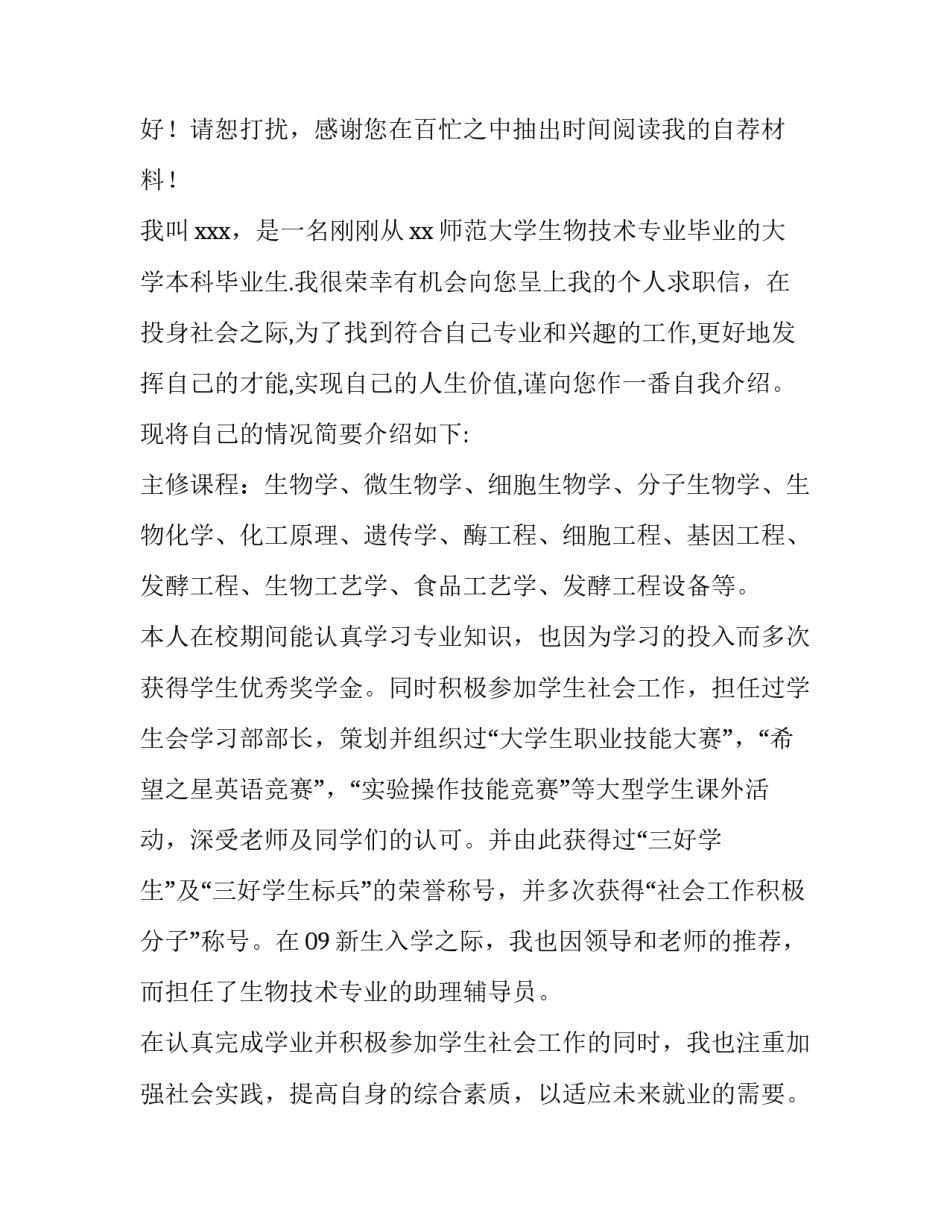 好！请恕打扰，感谢您在百忙之中抽出时间阅读我的自荐材料！

我叫 xxx，是一名刚刚从 xx 师范大学生物技术专业毕业的大学本科毕业生.我很荣幸有机会向您呈上我的个人求职信，在投身社会之际,为了找到符合自己专业和兴趣的工作,更好地发挥自己的才能,实现自己的人生价值,谨向您作一番自我介绍。现将自己的情况简要介绍如下:

主修课程：生物学、微生物学、细胞生物学、分子生物学、生物化学、化工原理、遗传学、酶工程、细胞工程、基因工程、发酵工程、生物工艺学、食品工艺学、发酵工程设备等。

本人在校期间能认真学习专业知识，也因为学习的投入而多次获得学生优秀奖学金。同时积极参加学生社会工作，担任过学生会学习部部长，策划并组织过“大学生职业技能大赛”，“希望之星英语竞赛”，“实验操作技能竞赛”等大型学生课外活动，深受老师及同学们的认可。并由此获得过“三好学生”及“三好学生标兵”的荣誉称号，并多次获得“社会工作积极分子”称号。在 09 新生入学之际，我也因领导和老师的推荐，而担任了生物技术专业的助理辅导员。

在认真完成学业并积极参加学生社会工作的同时，我也注重加强社会实践，提高自身的综合素质，以适应未来就业的需要。